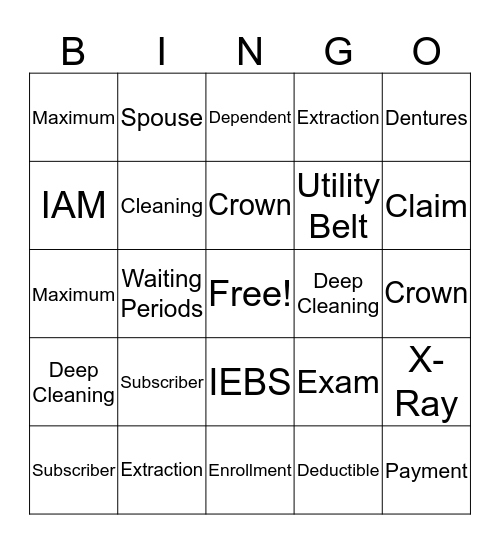 | B | I | N | G | O |
|---|---|---|---|---|
| Maximum | Spouse | Dependent | Extraction | Dentures |
| IAM | Cleaning | Crown | Utility Belt | Claim |
| Maximum | Waiting Periods | Free! | Deep Cleaning | Crown |
| Deep Cleaning | Subscriber | IEBS | Exam | X-Ray |
| Subscriber | Extraction | Enrollment | Deductible | Payment |